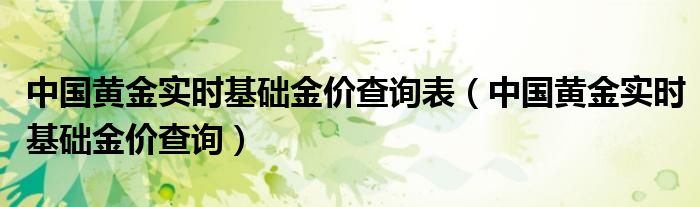 中国黄金实时基础金价查询表（中国黄金实时基础金价查询）